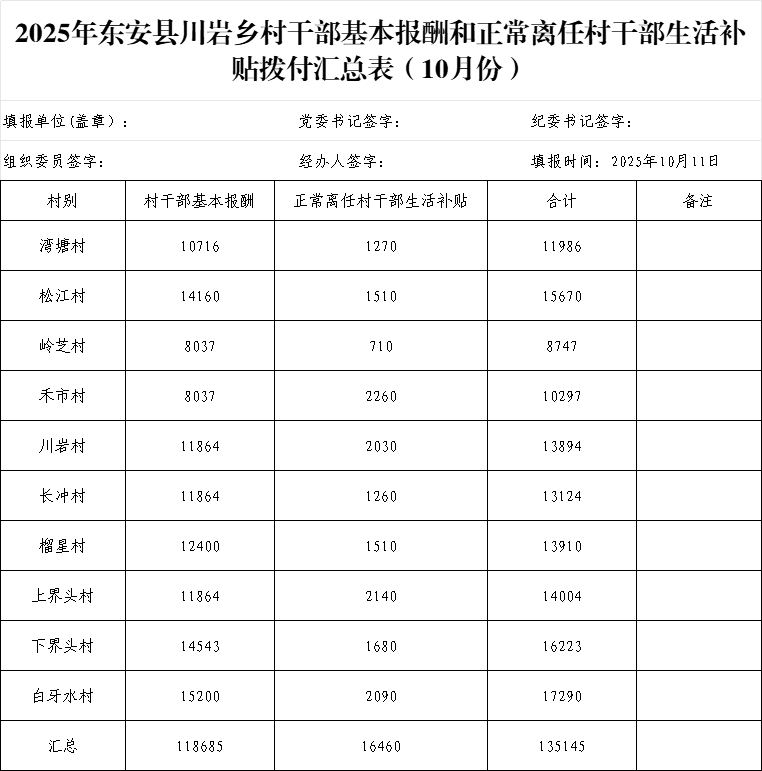 2025年东安县川岩乡村干部基本报酬和正常离任村干部生活补贴拨付汇总表（10月份）

填报单位(盖章)：　　党委书记签字：　　纪委书记签字：

组织委员签字：　　经办人签字：　　填报时间：2025年10月11日

| 村别 | 村干部基本报酬 | 正常离任村干部生活补贴 | 合计 | 备注 |
|---|---|---|---|---|
| 湾塘村 | 10716 | 1270 | 11986 | |
| 松江村 | 14160 | 1510 | 15670 | |
| 岭芝村 | 8037 | 710 | 8747 | |
| 禾市村 | 8037 | 2260 | 10297 | |
| 川岩村 | 11864 | 2030 | 13894 | |
| 长冲村 | 11864 | 1260 | 13124 | |
| 榴星村 | 12400 | 1510 | 13910 | |
| 上界头村 | 11864 | 2140 | 14004 | |
| 下界头村 | 14543 | 1680 | 16223 | |
| 白牙水村 | 15200 | 2090 | 17290 | |
| 汇总 | 118685 | 16460 | 135145 | |